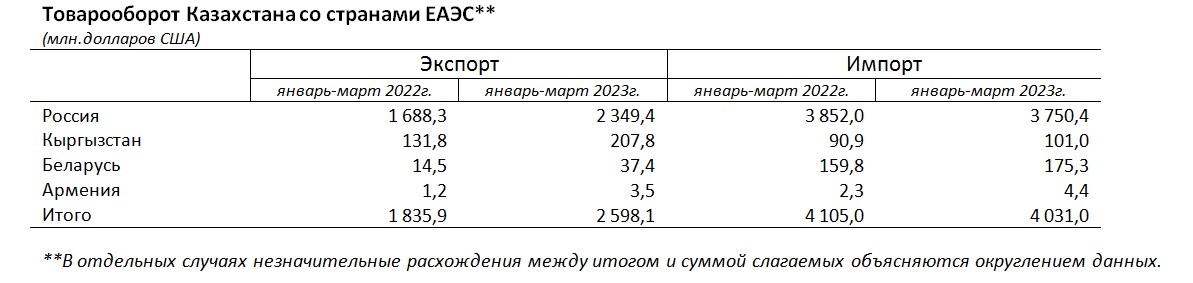 Товарооборот Казахстана со странами ЕАЭС**
(млн.долларов США)

| | Экспорт | | Импорт | |
|---|---|---|---|---|
| | январь-март 2022г. | январь-март 2023г. | январь-март 2022г. | январь-март 2023г. |
| Россия | 1 688,3 | 2 349,4 | 3 852,0 | 3 750,4 |
| Кыргызстан | 131,8 | 207,8 | 90,9 | 101,0 |
| Беларусь | 14,5 | 37,4 | 159,8 | 175,3 |
| Армения | 1,2 | 3,5 | 2,3 | 4,4 |
| Итого | 1 835,9 | 2 598,1 | 4 105,0 | 4 031,0 |

**В отдельных случаях незначительные расхождения между итогом и суммой слагаемых объясняются округлением данных.